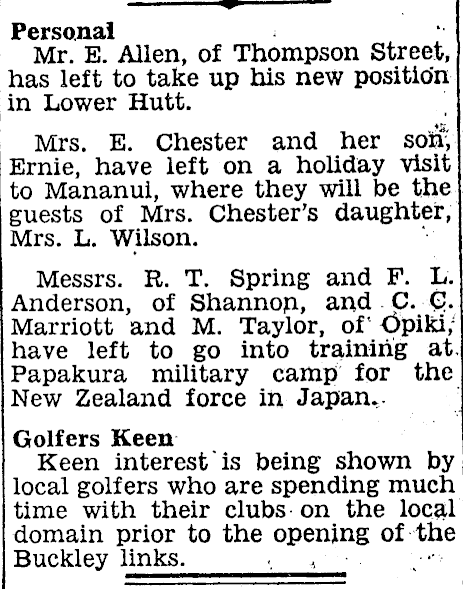 Personal
Mr. E. Allen, of Thompson Street, has left to take up his new position in Lower Hutt.

Mrs. E. Chester and her son, Ernie, have left on a holiday visit to Mananui, where they will be the guests of Mrs. Chester's daughter, Mrs. L. Wilson.

Messrs. R. T. Spring and F. L. Anderson, of Shannon, and C. C. Marriott and M. Taylor, of Opiki, have left to go into training at Papakura military camp for the New Zealand force in Japan.

Golfers Keen
Keen interest is being shown by local golfers who are spending much time with their clubs on the local domain prior to the opening of the Buckley links.